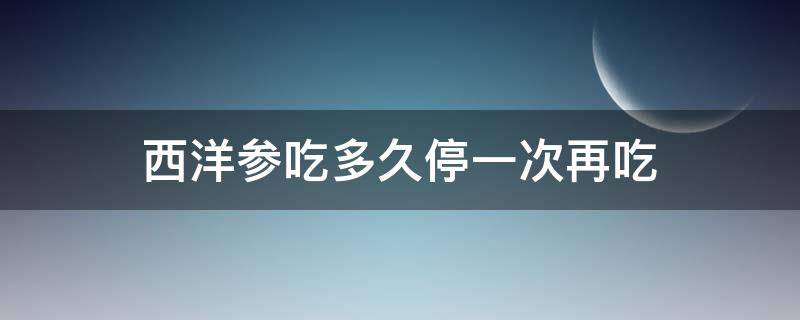 西洋参吃多久停一次再吃